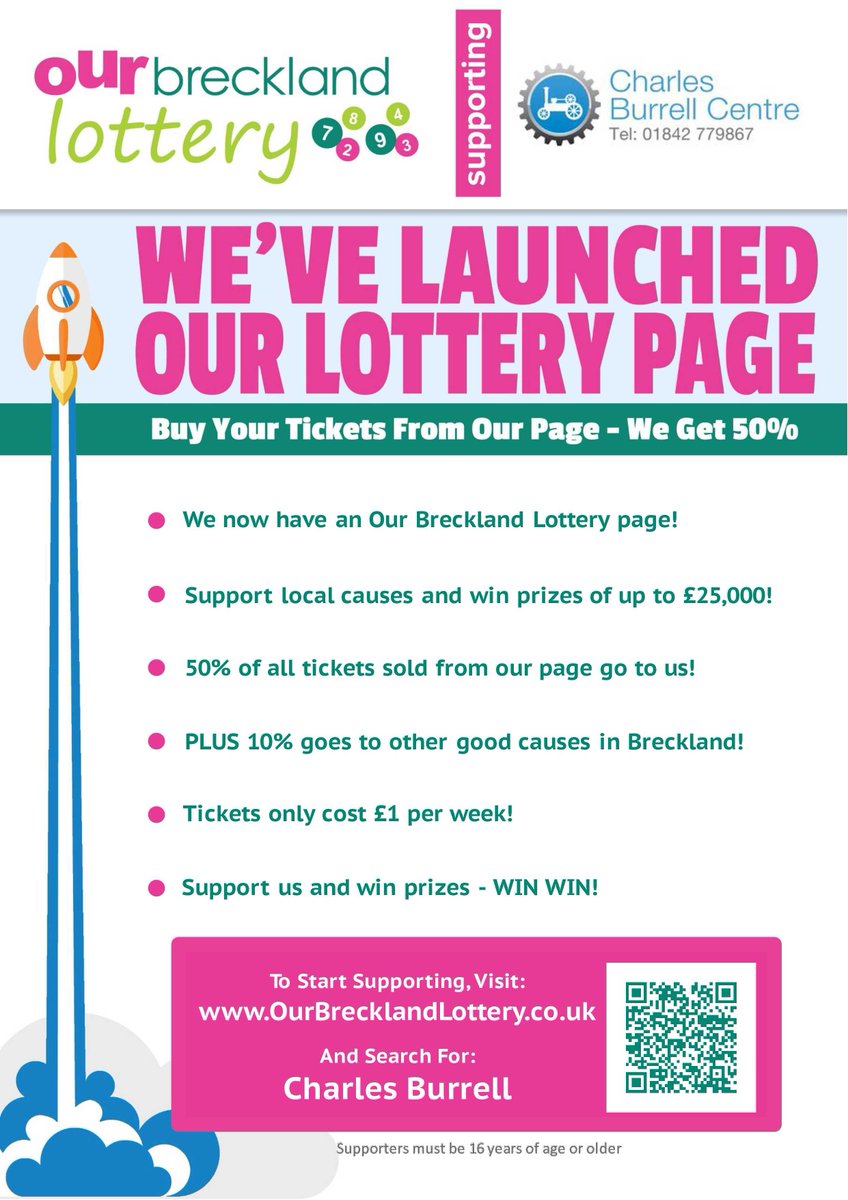 our breckland lottery 7 8 2 9 4 3

supporting

Charles Burrell Centre
Tel: 01842 779867

WE'VE LAUNCHED OUR LOTTERY PAGE

Buy Your Tickets From Our Page - We Get 50%

We now have an Our Breckland Lottery page!

Support local causes and win prizes of up to £25,000!

50% of all tickets sold from our page go to us!

PLUS 10% goes to other good causes in Breckland!

Tickets only cost £1 per week!

Support us and win prizes - WIN WIN!

To Start Supporting, Visit:
www.OurBrecklandLottery.co.uk

And Search For:
Charles Burrell

Supporters must be 16 years of age or older